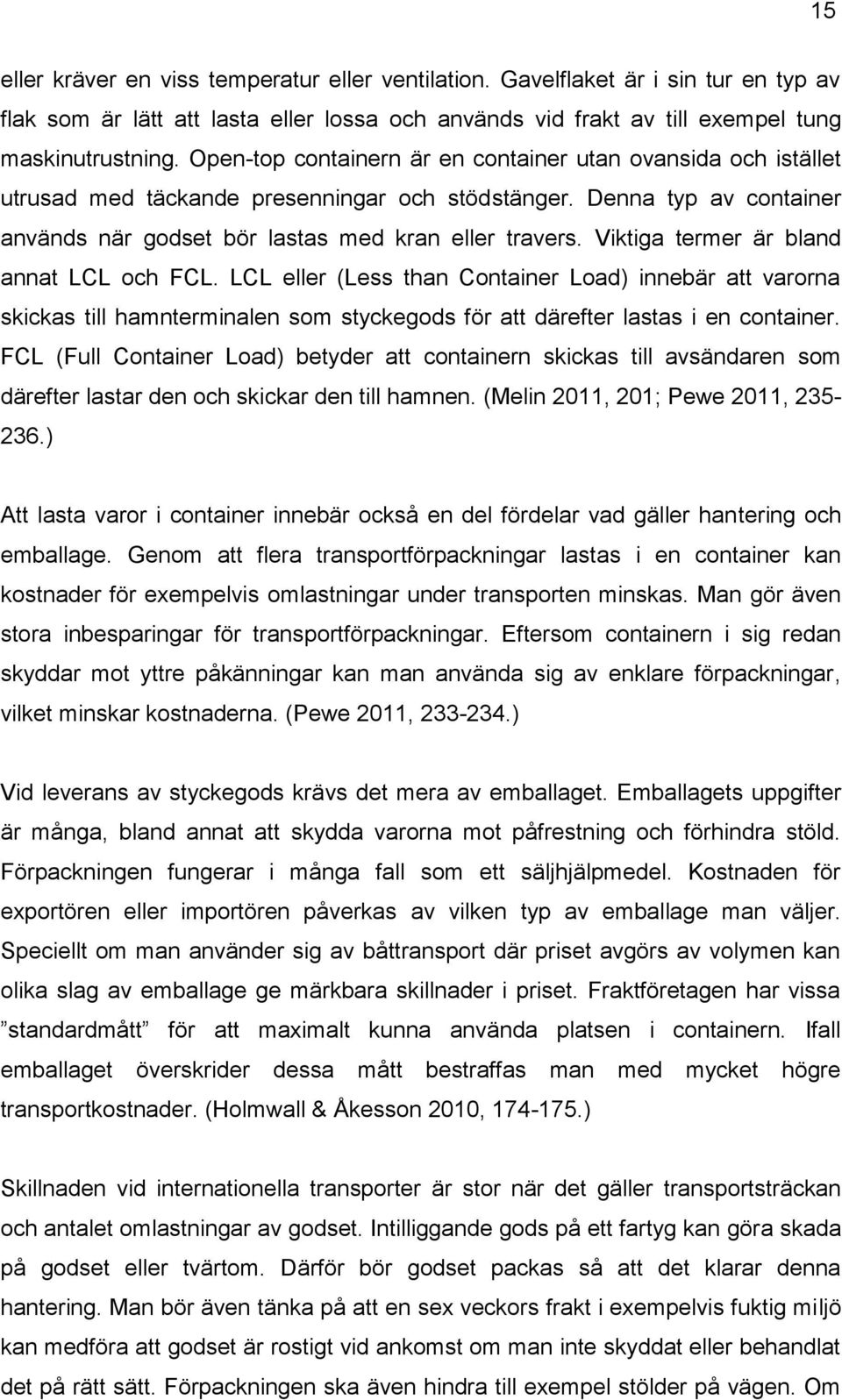 15

eller kräver en viss temperatur eller ventilation. Gavelflaket är i sin tur en typ av flak som är lätt att lasta eller lossa och används vid frakt av till exempel tung maskinutrustning. Open-top containern är en container utan ovansida och istället utrusad med täckande presenningar och stödstänger. Denna typ av container används när godset bör lastas med kran eller travers. Viktiga termer är bland annat LCL och FCL. LCL eller (Less than Container Load) innebär att varorna skickas till hamnterminalen som styckegods för att därefter lastas i en container. FCL (Full Container Load) betyder att containern skickas till avsändaren som därefter lastar den och skickar den till hamnen. (Melin 2011, 201; Pewe 2011, 235-236.)

Att lasta varor i container innebär också en del fördelar vad gäller hantering och emballage. Genom att flera transportförpackningar lastas i en container kan kostnader för exempelvis omlastningar under transporten minskas. Man gör även stora inbesparingar för transportförpackningar. Eftersom containern i sig redan skyddar mot yttre påkänningar kan man använda sig av enklare förpackningar, vilket minskar kostnaderna. (Pewe 2011, 233-234.)

Vid leverans av styckegods krävs det mera av emballaget. Emballagets uppgifter är många, bland annat att skydda varorna mot påfrestning och förhindra stöld. Förpackningen fungerar i många fall som ett säljhjälpmedel. Kostnaden för exportören eller importören påverkas av vilken typ av emballage man väljer. Speciellt om man använder sig av båttransport där priset avgörs av volymen kan olika slag av emballage ge märkbara skillnader i priset. Fraktföretagen har vissa ”standardmått” för att maximalt kunna använda platsen i containern. Ifall emballaget överskrider dessa mått bestraffas man med mycket högre transportkostnader. (Holmwall & Åkesson 2010, 174-175.)

Skillnaden vid internationella transporter är stor när det gäller transportsträckan och antalet omlastningar av godset. Intilliggande gods på ett fartyg kan göra skada på godset eller tvärtom. Därför bör godset packas så att det klarar denna hantering. Man bör även tänka på att en sex veckors frakt i exempelvis fuktig miljö kan medföra att godset är rostigt vid ankomst om man inte skyddat eller behandlat det på rätt sätt. Förpackningen ska även hindra till exempel stölder på vägen. Om